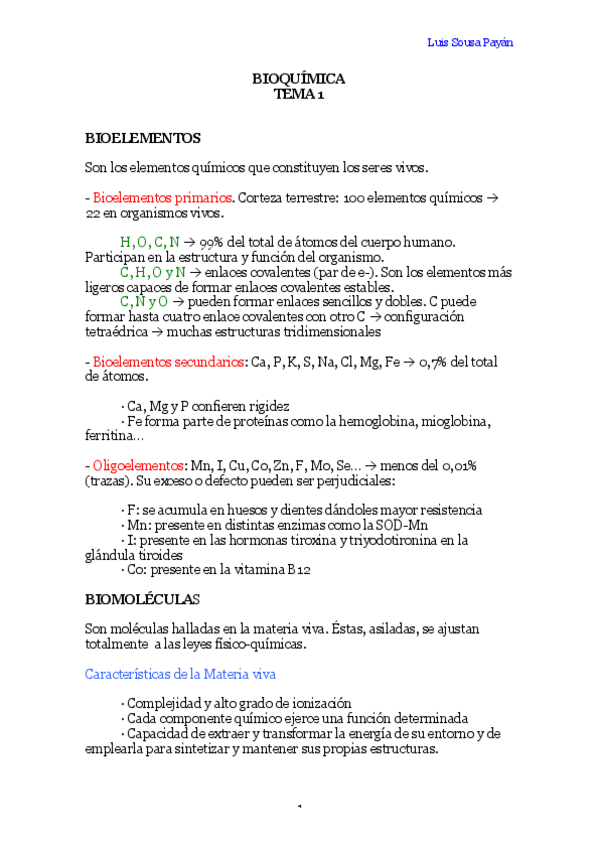 Luis Sousa Payán

BIOQUÍMICA
TEMA 1

BIOELEMENTOS

Son los elementos químicos que constituyen los seres vivos.

- Bioelementos primarios. Corteza terrestre: 100 elementos químicos → 22 en organismos vivos.

H, O, C, N → 99% del total de átomos del cuerpo humano. Participan en la estructura y función del organismo.
C, H, O y N → enlaces covalentes (par de e-). Son los elementos más ligeros capaces de formar enlaces covalentes estables.
C, N y O → pueden formar enlaces sencillos y dobles. C puede formar hasta cuatro enlace covalentes con otro C → configuración tetraédrica → muchas estructuras tridimensionales

- Bioelementos secundarios: Ca, P, K, S, Na, Cl, Mg, Fe → 0,7% del total de átomos.

· Ca, Mg y P confieren rigidez
· Fe forma parte de proteínas como la hemoglobina, mioglobina, ferritina...

- Oligoelementos: Mn, I, Cu, Co, Zn, F, Mo, Se... → menos del 0,01% (trazas). Su exceso o defecto pueden ser perjudiciales:

· F: se acumula en huesos y dientes dándoles mayor resistencia
· Mn: presente en distintas enzimas como la SOD-Mn
· I: presente en las hormonas tiroxina y triyodotironina en la glándula tiroides
· Co: presente en la vitamina B12

BIOMOLÉCULAS

Son moléculas halladas en la materia viva. Éstas, asiladas, se ajustan totalmente a las leyes físico-químicas.

Características de la Materia viva

· Complejidad y alto grado de ionización
· Cada componente químico ejerce una función determinada
· Capacidad de extraer y transformar la energía de su entorno y de emplearla para sintetizar y mantener sus propias estructuras.

1